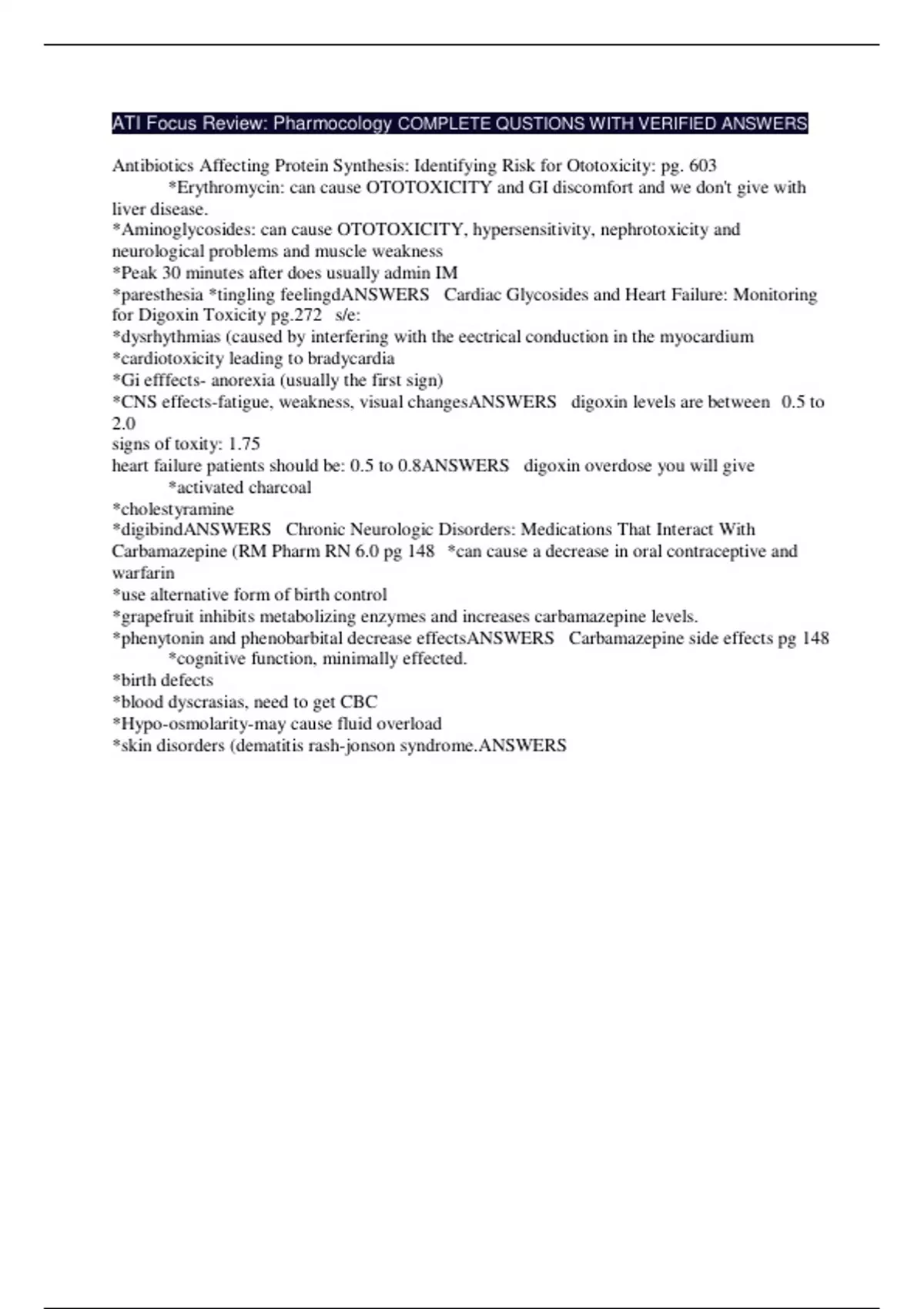 ATI Focus Review: Pharmocology COMPLETE QUSTIONS WITH VERIFIED ANSWERS

Antibiotics Affecting Protein Synthesis: Identifying Risk for Ototoxicity: pg. 603
*Erythromycin: can cause OTOTOXICITY and GI discomfort and we don't give with liver disease.
*Aminoglycosides: can cause OTOTOXICITY, hypersensitivity, nephrotoxicity and neurological problems and muscle weakness
*Peak 30 minutes after does usually admin IM
*paresthesia *tingling feelingdANSWERS Cardiac Glycosides and Heart Failure: Monitoring for Digoxin Toxicity pg.272 s/e:
*dysrhythmias (caused by interfering with the eectrical conduction in the myocardium
*cardiotoxicity leading to bradycardia
*Gi efffects- anorexia (usually the first sign)
*CNS effects-fatigue, weakness, visual changesANSWERS digoxin levels are between 0.5 to 2.0
signs of toxity: 1.75
heart failure patients should be: 0.5 to 0.8ANSWERS digoxin overdose you will give
*activated charcoal
*cholestyramine
*digibindANSWERS Chronic Neurologic Disorders: Medications That Interact With Carbamazepine (RM Pharm RN 6.0 pg 148 *can cause a decrease in oral contraceptive and warfarin
*use alternative form of birth control
*grapefruit inhibits metabolizing enzymes and increases carbamazepine levels.
*phenytonin and phenobarbital decrease effectsANSWERS Carbamazepine side effects pg 148
*cognitive function, minimally effected.
*birth defects
*blood dyscrasias, need to get CBC
*Hypo-osmolarity-may cause fluid overload
*skin disorders (dematitis rash-jonson syndrome.ANSWERS